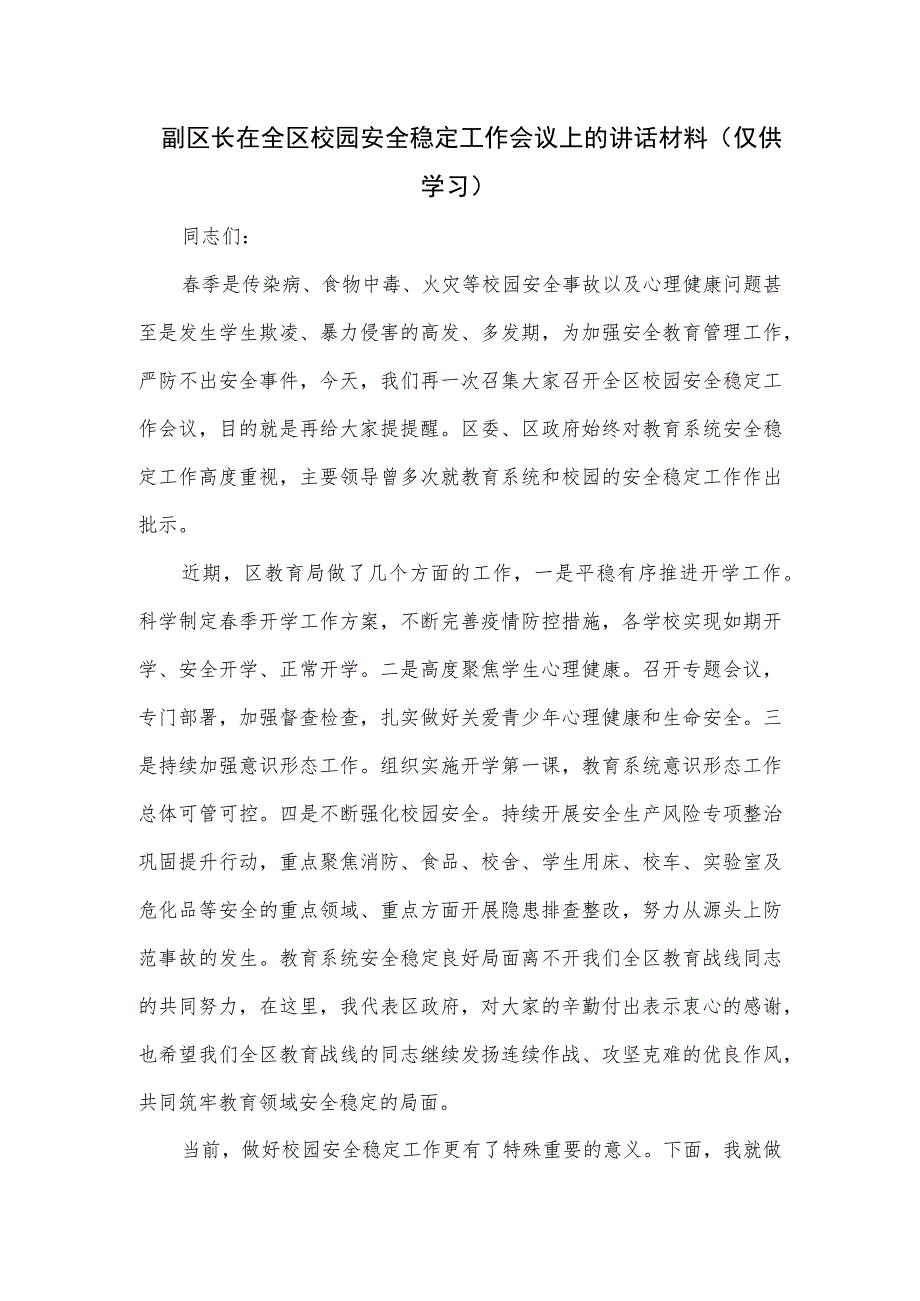 副区长在全区校园安全稳定工作会议上的讲话材料（仅供学习）

同志们：

春季是传染病、食物中毒、火灾等校园安全事故以及心理健康问题甚至是发生学生欺凌、暴力侵害的高发、多发期，为加强安全教育管理工作，严防不出安全事件，今天，我们再一次召集大家召开全区校园安全稳定工作会议，目的就是再给大家提提醒。区委、区政府始终对教育系统安全稳定工作高度重视，主要领导曾多次就教育系统和校园的安全稳定工作作出批示。

近期，区教育局做了几个方面的工作，一是平稳有序推进开学工作。科学制定春季开学工作方案，不断完善疫情防控措施，各学校实现如期开学、安全开学、正常开学。二是高度聚焦学生心理健康。召开专题会议，专门部署，加强督查检查，扎实做好关爱青少年心理健康和生命安全。三是持续加强意识形态工作。组织实施开学第一课，教育系统意识形态工作总体可管可控。四是不断强化校园安全。持续开展安全生产风险专项整治巩固提升行动，重点聚焦消防、食品、校舍、学生用床、校车、实验室及危化品等安全的重点领域、重点方面开展隐患排查整改，努力从源头上防范事故的发生。教育系统安全稳定良好局面离不开我们全区教育战线同志的共同努力，在这里，我代表区政府，对大家的辛勤付出表示衷心的感谢，也希望我们全区教育战线的同志继续发扬连续作战、攻坚克难的优良作风，共同筑牢教育领域安全稳定的局面。

当前，做好校园安全稳定工作更有了特殊重要的意义。下面，我就做